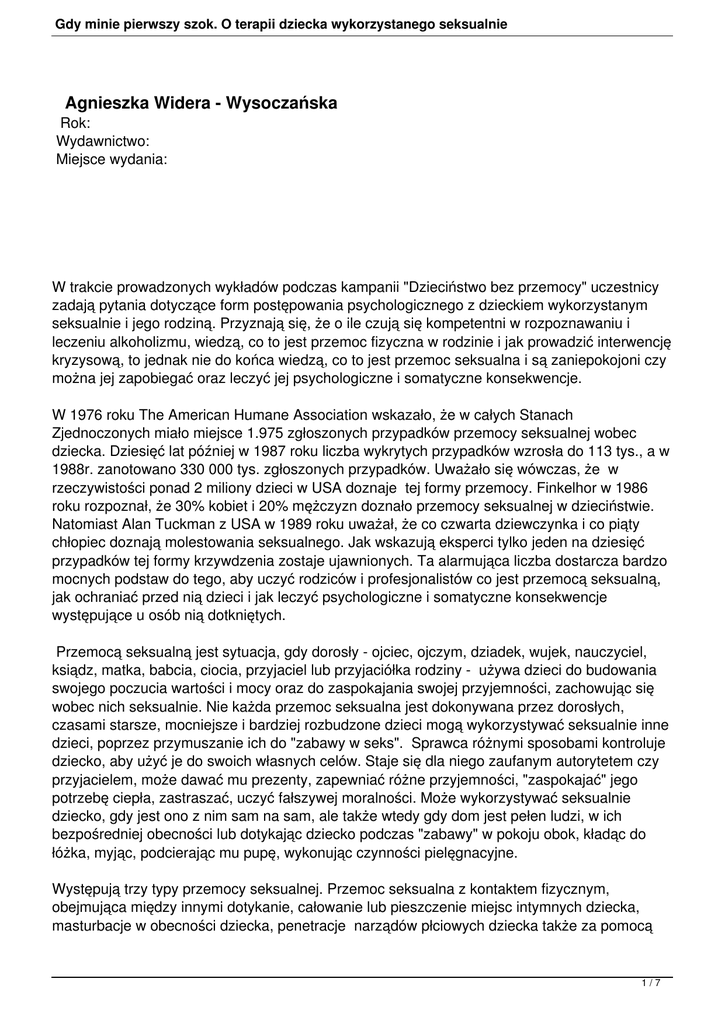 Gdy minie pierwszy szok. O terapii dziecka wykorzystanego seksualnie

Agnieszka Widera - Wysoczańska
Rok:
Wydawnictwo:
Miejsce wydania:

W trakcie prowadzonych wykładów podczas kampanii "Dzieciństwo bez przemocy" uczestnicy zadają pytania dotyczące form postępowania psychologicznego z dzieckiem wykorzystanym seksualnie i jego rodziną. Przyznają się, że o ile czują się kompetentni w rozpoznawaniu i leczeniu alkoholizmu, wiedzą, co to jest przemoc fizyczna w rodzinie i jak prowadzić interwencję kryzysową, to jednak nie do końca wiedzą, co to jest przemoc seksualna i są zaniepokojoni czy można jej zapobiegać oraz leczyć jej psychologiczne i somatyczne konsekwencje.

W 1976 roku The American Humane Association wskazało, że w całych Stanach Zjednoczonych miało miejsce 1.975 zgłoszonych przypadków przemocy seksualnej wobec dziecka. Dziesięć lat później w 1987 roku liczba wykrytych przypadków wzrosła do 113 tys., a w 1988r. zanotowano 330 000 tys. zgłoszonych przypadków. Uważało się wówczas, że w rzeczywistości ponad 2 miliony dzieci w USA doznaje tej formy przemocy. Finkelhor w 1986 roku rozpoznał, że 30% kobiet i 20% mężczyzn doznało przemocy seksualnej w dzieciństwie. Natomiast Alan Tuckman z USA w 1989 roku uważał, że co czwarta dziewczynka i co piąty chłopiec doznają molestowania seksualnego. Jak wskazują eksperci tylko jeden na dziesięć przypadków tej formy krzywdzenia zostaje ujawnionych. Ta alarmująca liczba dostarcza bardzo mocnych podstaw do tego, aby uczyć rodziców i profesjonalistów co jest przemocą seksualną, jak ochraniać przed nią dzieci i jak leczyć psychologiczne i somatyczne konsekwencje występujące u osób nią dotkniętych.

Przemocą seksualną jest sytuacja, gdy dorosły - ojciec, ojczym, dziadek, wujek, nauczyciel, ksiądz, matka, babcia, ciocia, przyjaciel lub przyjaciółka rodziny - używa dzieci do budowania swojego poczucia wartości i mocy oraz do zaspokajania swojej przyjemności, zachowując się wobec nich seksualnie. Nie każda przemoc seksualna jest dokonywana przez dorosłych, czasami starsze, mocniejsze i bardziej rozbudzone dzieci mogą wykorzystywać seksualnie inne dzieci, poprzez przymuszanie ich do "zabawy w seks". Sprawca różnymi sposobami kontroluje dziecko, aby użyć je do swoich własnych celów. Staje się dla niego zaufanym autorytetem czy przyjacielem, może dawać mu prezenty, zapewniać różne przyjemności, "zaspokajać" jego potrzebę ciepła, zastraszać, uczyć fałszywej moralności. Może wykorzystywać seksualnie dziecko, gdy jest ono z nim sam na sam, ale także wtedy gdy dom jest pełen ludzi, w ich bezpośredniej obecności lub dotykając dziecko podczas "zabawy" w pokoju obok, kładąc do łóżka, myjąc, podcierając mu pupę, wykonując czynności pielęgnacyjne.

Występują trzy typy przemocy seksualnej. Przemoc seksualna z kontaktem fizycznym, obejmująca między innymi dotykanie, całowanie lub pieszczenie miejsc intymnych dziecka, masturbacje w obecności dziecka, penetracje narządów płciowych dziecka także za pomocą

1 / 7